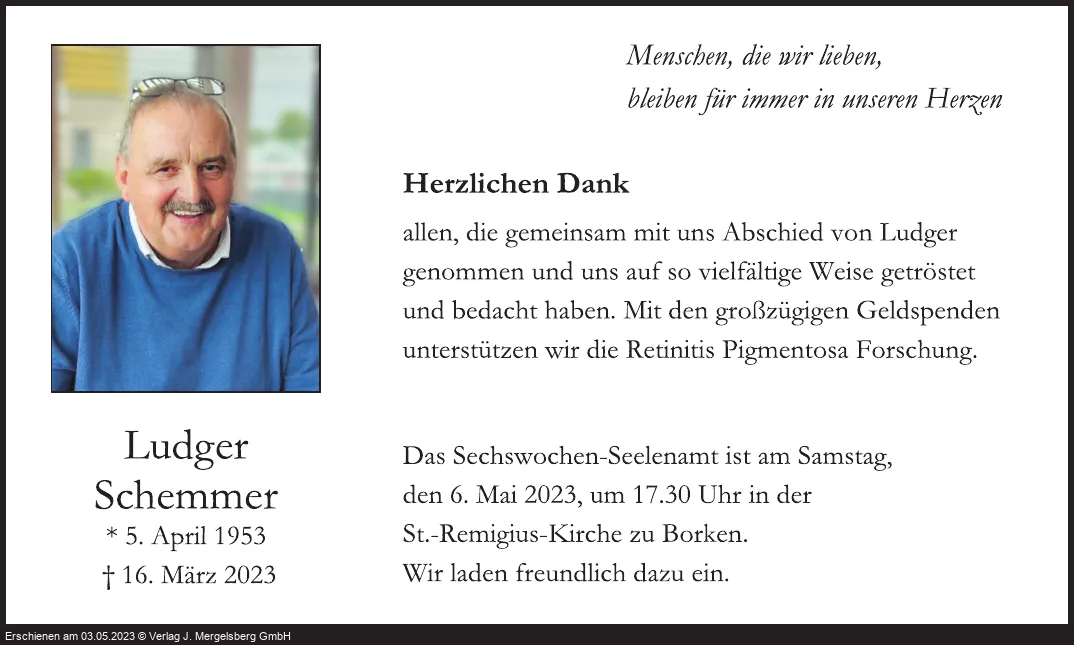 Menschen, die wir lieben,
bleiben für immer in unseren Herzen

Herzlichen Dank

allen, die gemeinsam mit uns Abschied von Ludger genommen und uns auf so vielfältige Weise getröstet und bedacht haben. Mit den großzügigen Geldspenden unterstützen wir die Retinitis Pigmentosa Forschung.

Ludger
Schemmer
* 5. April 1953
† 16. März 2023

Das Sechswochen-Seelenamt ist am Samstag, den 6. Mai 2023, um 17.30 Uhr in der St.-Remigius-Kirche zu Borken.
Wir laden freundlich dazu ein.

Erschienen am 03.05.2023 © Verlag J. Mergelsberg GmbH